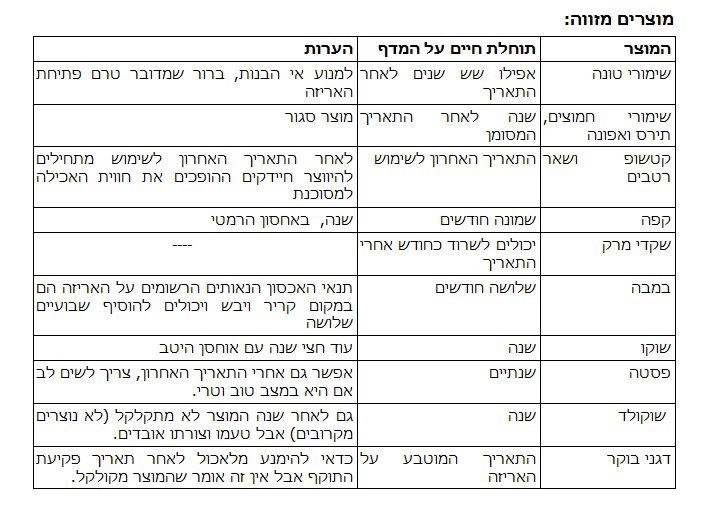 מוצרים מזווה:

| המוצר | תוחלת חיים על המדף | הערות |
|---|---|---|
| שימורי טונה | אפילו שש שנים לאחר התאריך | למנוע אי הבנות, ברור שמדובר טרם פתיחת האריזה |
| שימורי חמוצים, תירס ואפונה | שנה לאחר התאריך המסומן | מוצר סגור |
| קטשופ ושאר רטבים | התאריך האחרון לשימוש | לאחר התאריך האחרון לשימוש מתחילים להיווצר חיידקים ההופכים את חווית האכילה למסוכנת |
| קפה | שמונה חודשים | שנה, באחסון הרמטי |
| שקדי מרק | יכולים לשרוד כחודש אחרי התאריך | ---- |
| במבה | שלושה חודשים | תנאי האכסון הנאותים הרשומים על האריזה הם במקום קריר ויבש ויכולים להוסיף שבועיים שלושה |
| שוקו | שנה | עוד חצי שנה עם אוחסן היטב |
| פסטה | שנתיים | אפשר גם אחרי התאריך האחרון, צריך לשים לב אם היא במצב טוב וטרי. |
| שוקולד | שנה | גם לאחר שנה המוצר לא מתקלקל (לא נוצרים מקרובים) אבל טעמו וצורתו אובדים. |
| דגני בוקר | התאריך המוטבע על האריזה | כדאי להימנע מלאכול לאחר תאריך פקיעת התוקף אבל אין זה אומר שהמוצר מקולקל. |